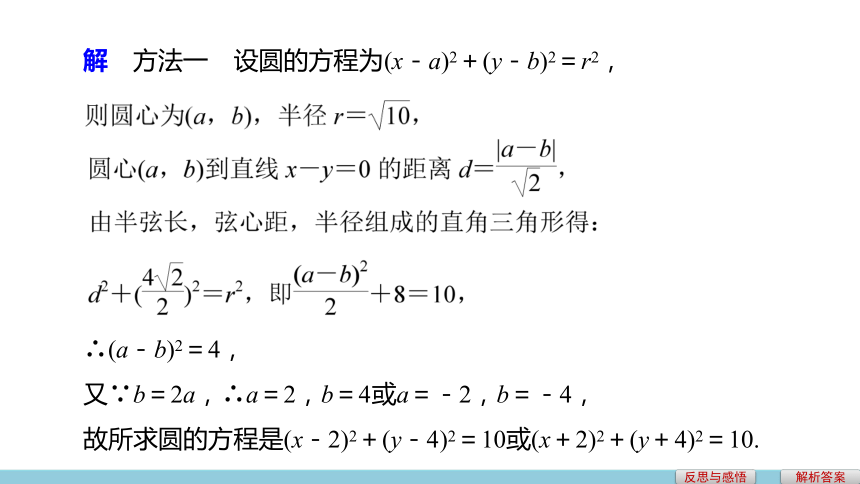 解　方法一　设圆的方程为$(x-a)^2+(y-b)^2=r^2$，

则圆心为$(a，b)$，半径 $r=\sqrt{10}$，

圆心$(a，b)$到直线 $x-y=0$ 的距离 $d=\frac{|a-b|}{\sqrt{2}}$，

由半弦长，弦心距，半径组成的直角三角形得：

$d^2+(\frac{4\sqrt{2}}{2})^2=r^2$，即$\frac{(a-b)^2}{2}+8=10$，

$\therefore (a-b)^2=4$，

又$\because b=2a$，$\therefore a=2$，$b=4$或$a=-2$，$b=-4$，

故所求圆的方程是$(x-2)^2+(y-4)^2=10$或$(x+2)^2+(y+4)^2=10$.

反思与感悟　解析答案